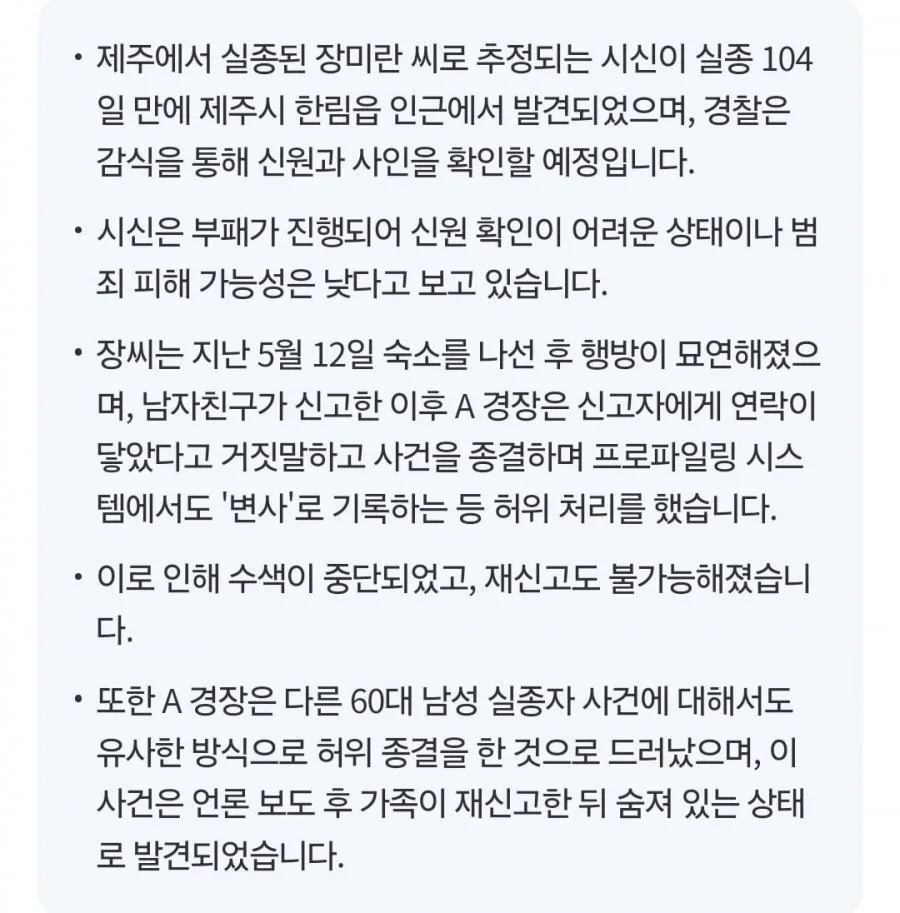 • 제주에서 실종된 장미란 씨로 추정되는 시신이 실종 104일 만에 제주시 한림읍 인근에서 발견되었으며, 경찰은 감식을 통해 신원과 사인을 확인할 예정입니다.

• 시신은 부패가 진행되어 신원 확인이 어려운 상태이나 범죄 피해 가능성은 낮다고 보고 있습니다.

• 장씨는 지난 5월 12일 숙소를 나선 후 행방이 묘연해졌으며, 남자친구가 신고한 이후 A 경장은 신고자에게 연락이 닿았다고 거짓말하고 사건을 종결하며 프로파일링 시스템에서도 '변사'로 기록하는 등 허위 처리를 했습니다.

• 이로 인해 수색이 중단되었고, 재신고도 불가능해졌습니다.

• 또한 A 경장은 다른 60대 남성 실종자 사건에 대해서도 유사한 방식으로 허위 종결을 한 것으로 드러났으며, 이 사건은 언론 보도 후 가족이 재신고한 뒤 숨져 있는 상태로 발견되었습니다.